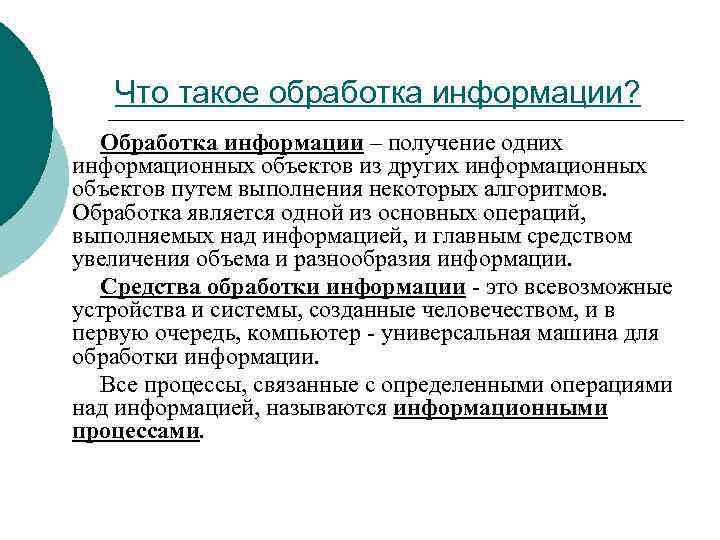 Что такое обработка информации?

Обработка информации – получение одних информационных объектов из других информационных объектов путем выполнения некоторых алгоритмов. Обработка является одной из основных операций, выполняемых над информацией, и главным средством увеличения объема и разнообразия информации.

Средства обработки информации - это всевозможные устройства и системы, созданные человечеством, и в первую очередь, компьютер - универсальная машина для обработки информации.

Все процессы, связанные с определенными операциями над информацией, называются информационными процессами.